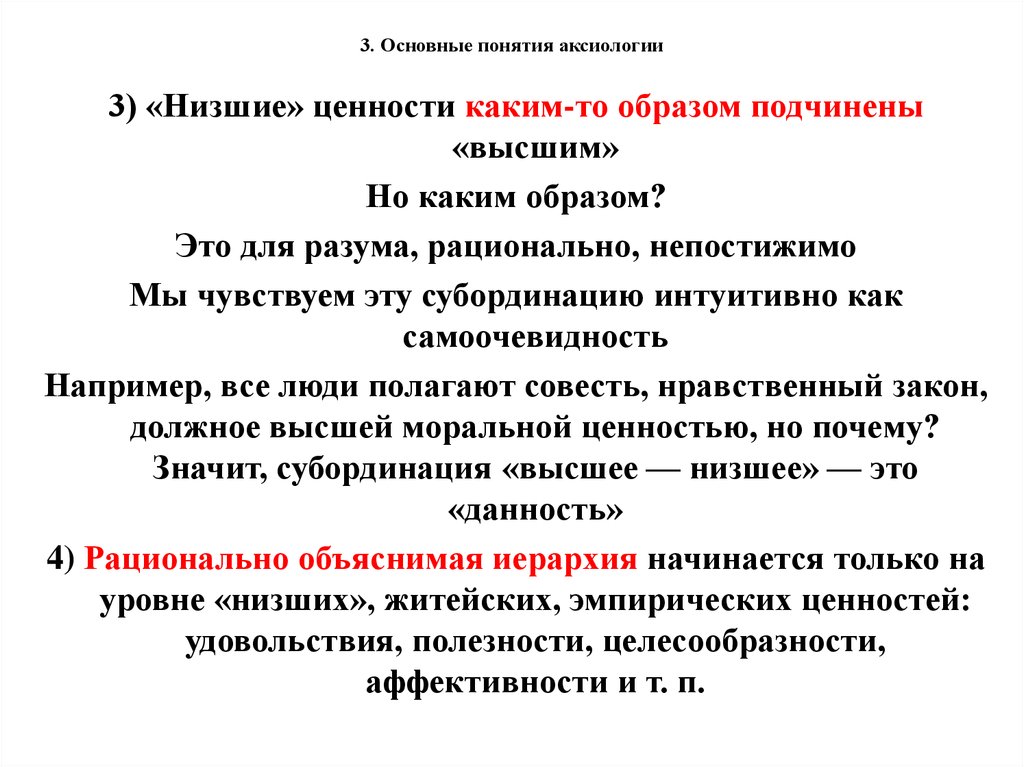 3. Основные понятия аксиологии

3) «Низшие» ценности каким-то образом подчинены «высшим»

Но каким образом?

Это для разума, рационально, непостижимо

Мы чувствуем эту субординацию интуитивно как самоочевидность

Например, все люди полагают совесть, нравственный закон, должное высшей моральной ценностью, но почему? Значит, субординация «высшее — низшее» — это «данность»

4) Рационально объяснимая иерархия начинается только на уровне «низших», житейских, эмпирических ценностей: удовольствия, полезности, целесообразности, аффективности и т. п.